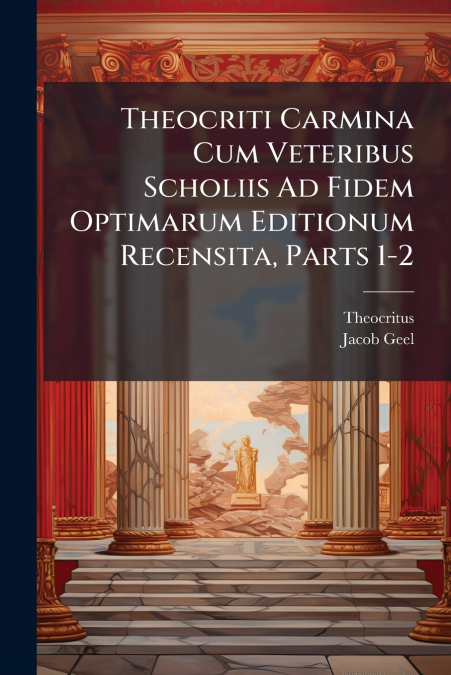 Theocriti Carmina Cum Veteribus Scholiis Ad Fidem Optimarum Editionum Recensita, Parts 1-2

Theocritus
Jacob Geel